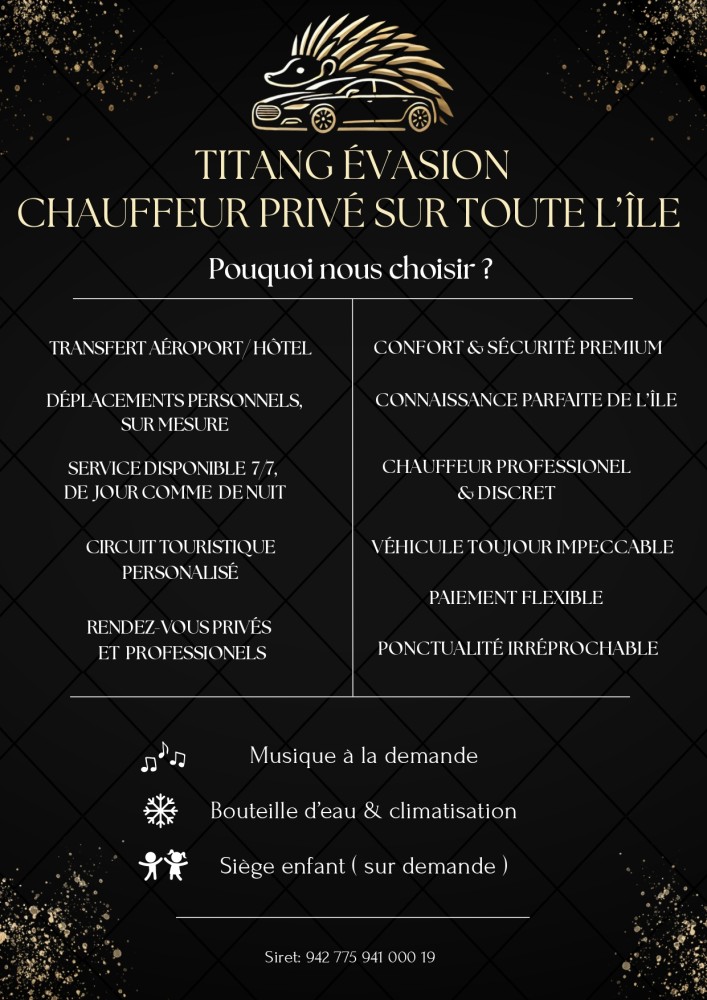 TITANG ÉVASION
CHAUFFEUR PRIVÉ SUR TOUTE L'ÎLE

Pouquoi nous choisir ?

TRANSFERT AÉROPORT/ HÔTEL

DÉPLACEMENTS PERSONNELS, SUR MESURE

SERVICE DISPONIBLE 7/7, DE JOUR COMME DE NUIT

CIRCUIT TOURISTIQUE PERSONALISÉ

RENDEZ-VOUS PRIVÉS ET PROFESSIONELS

CONFORT & SÉCURITÉ PREMIUM

CONNAISSANCE PARFAITE DE L'ÎLE

CHAUFFEUR PROFESSIONEL & DISCRET

VÉHICULE TOUJOUR IMPECCABLE

PAIEMENT FLEXIBLE

PONCTUALITÉ IRRÉPROCHABLE

Musique à la demande

Bouteille d'eau & climatisation

Siège enfant ( sur demande )

Siret: 942 775 941 000 19